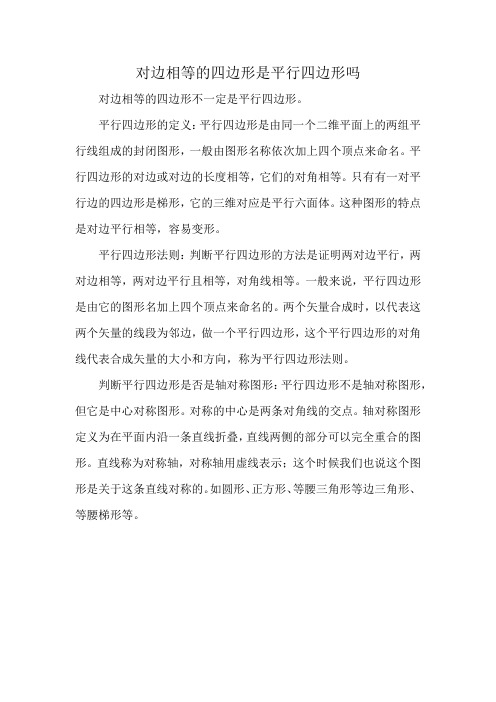 对边相等的四边形是平行四边形吗

对边相等的四边形不一定是平行四边形。

平行四边形的定义：平行四边形是由同一个二维平面上的两组平行线组成的封闭图形，一般由图形名称依次加上四个顶点来命名。平行四边形的对边或对边的长度相等，它们的对角相等。只有有一对平行边的四边形是梯形，它的三维对应是平行六面体。这种图形的特点是对边平行相等，容易变形。

平行四边形法则：判断平行四边形的方法是证明两对边平行，两对边相等，两对边平行且相等，对角线相等。一般来说，平行四边形是由它的图形名加上四个顶点来命名的。两个矢量合成时，以代表这两个矢量的线段为邻边，做一个平行四边形，这个平行四边形的对角线代表合成矢量的大小和方向，称为平行四边形法则。

判断平行四边形是否是轴对称图形：平行四边形不是轴对称图形，但它是中心对称图形。对称的中心是两条对角线的交点。轴对称图形定义为在平面内沿一条直线折叠，直线两侧的部分可以完全重合的图形。直线称为对称轴，对称轴用虚线表示；这个时候我们也说这个图形是关于这条直线对称的。如圆形、正方形、等腰三角形等边三角形、等腰梯形等。